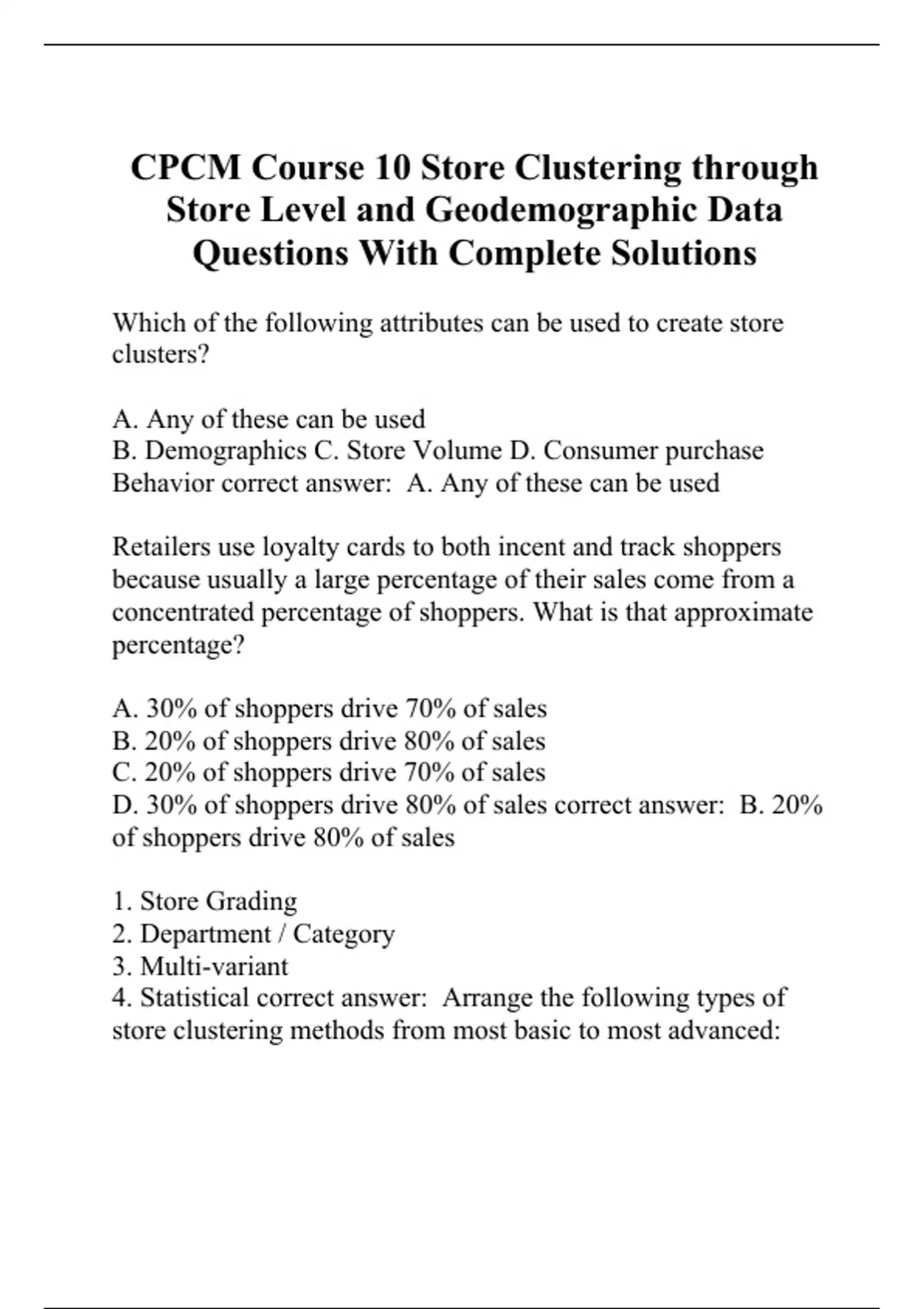 CPCM Course 10 Store Clustering through Store Level and Geodemographic Data Questions With Complete Solutions

Which of the following attributes can be used to create store clusters?

A. Any of these can be used
B. Demographics C. Store Volume D. Consumer purchase Behavior correct answer: A. Any of these can be used

Retailers use loyalty cards to both incent and track shoppers because usually a large percentage of their sales come from a concentrated percentage of shoppers. What is that approximate percentage?

A. 30% of shoppers drive 70% of sales
B. 20% of shoppers drive 80% of sales
C. 20% of shoppers drive 70% of sales
D. 30% of shoppers drive 80% of sales correct answer: B. 20% of shoppers drive 80% of sales

1. Store Grading
2. Department / Category
3. Multi-variant
4. Statistical correct answer: Arrange the following types of store clustering methods from most basic to most advanced: